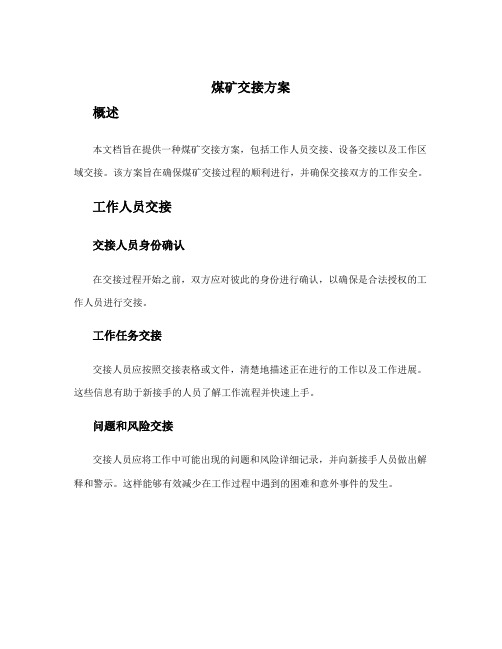 煤矿交接方案

概述

本文档旨在提供一种煤矿交接方案，包括工作人员交接、设备交接以及工作区域交接。该方案旨在确保煤矿交接过程的顺利进行，并确保交接双方的工作安全。

工作人员交接

交接人员身份确认

在交接过程开始之前，双方应对彼此的身份进行确认，以确保是合法授权的工作人员进行交接。

工作任务交接

交接人员应按照交接表格或文件，清楚地描述正在进行的工作以及工作进展。这些信息有助于新接手的人员了解工作流程并快速上手。

问题和风险交接

交接人员应将工作中可能出现的问题和风险详细记录，并向新接手人员做出解释和警示。这样能够有效减少在工作过程中遇到的困难和意外事件的发生。